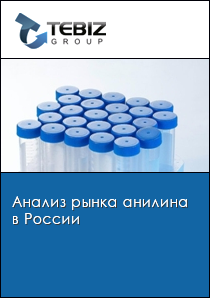 TEBIZ
GROUP

Анализ рынка анилина в России